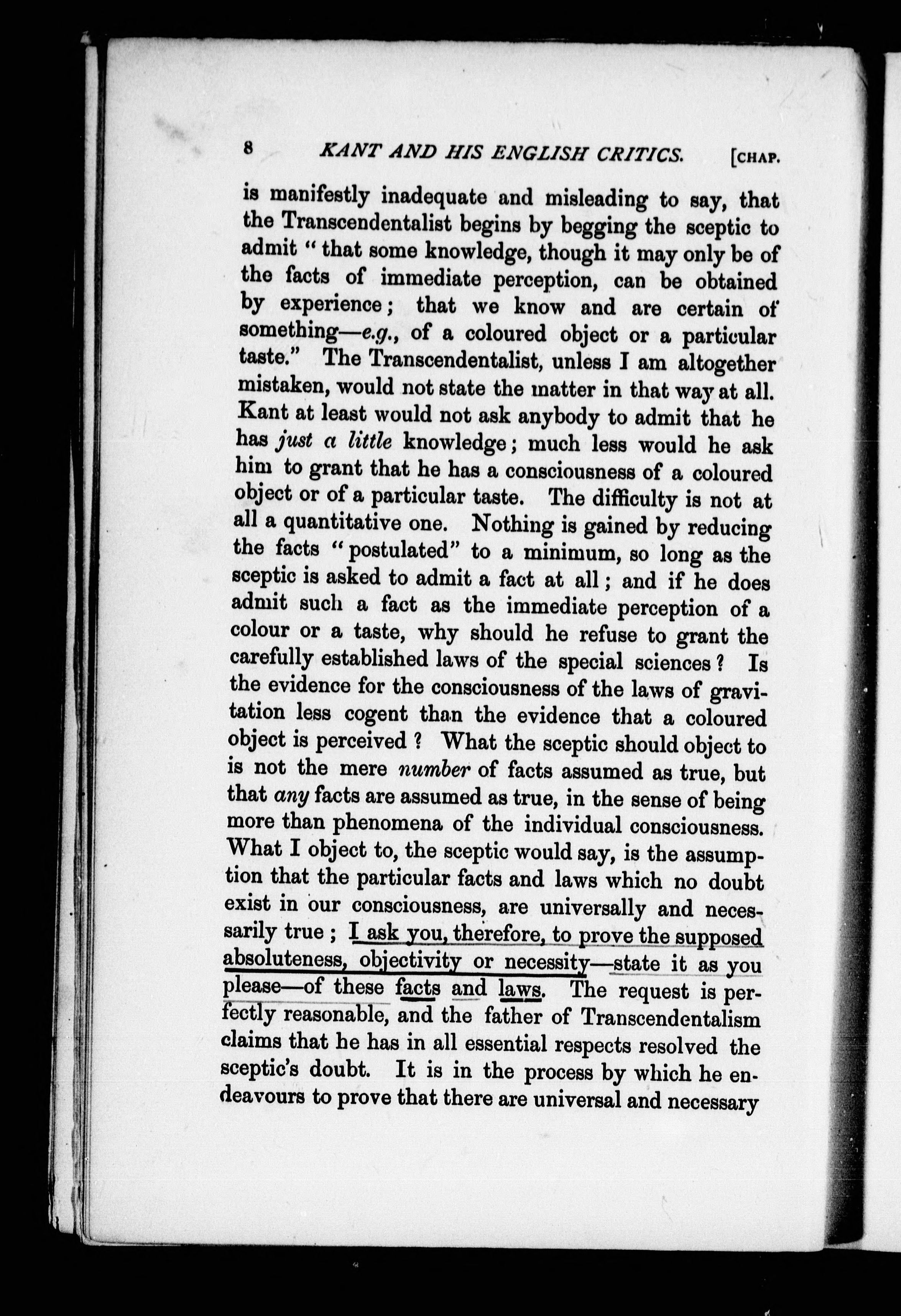 8 KANT AND HIS ENGLISH CRITICS. [CHAP.

is manifestly inadequate and misleading to say, that the Transcendentalist begins by begging the sceptic to admit "that some knowledge, though it may only be of the facts of immediate perception, can be obtained by experience; that we know and are certain of something—e.g., of a coloured object or a particular taste." The Transcendentalist, unless I am altogether mistaken, would not state the matter in that way at all. Kant at least would not ask anybody to admit that he has just a little knowledge; much less would he ask him to grant that he has a consciousness of a coloured object or of a particular taste. The difficulty is not at all a quantitative one. Nothing is gained by reducing the facts "postulated" to a minimum, so long as the sceptic is asked to admit a fact at all; and if he does admit such a fact as the immediate perception of a colour or a taste, why should he refuse to grant the carefully established laws of the special sciences? Is the evidence for the consciousness of the laws of gravitation less cogent than the evidence that a coloured object is perceived? What the sceptic should object to is not the mere number of facts assumed as true, but that any facts are assumed as true, in the sense of being more than phenomena of the individual consciousness. What I object to, the sceptic would say, is the assumption that the particular facts and laws which no doubt exist in our consciousness, are universally and necessarily true; I ask you, therefore, to prove the supposed absoluteness, objectivity or necessity—state it as you please—of these facts and laws. The request is perfectly reasonable, and the father of Transcendentalism claims that he has in all essential respects resolved the sceptic's doubt. It is in the process by which he endeavours to prove that there are universal and necessary